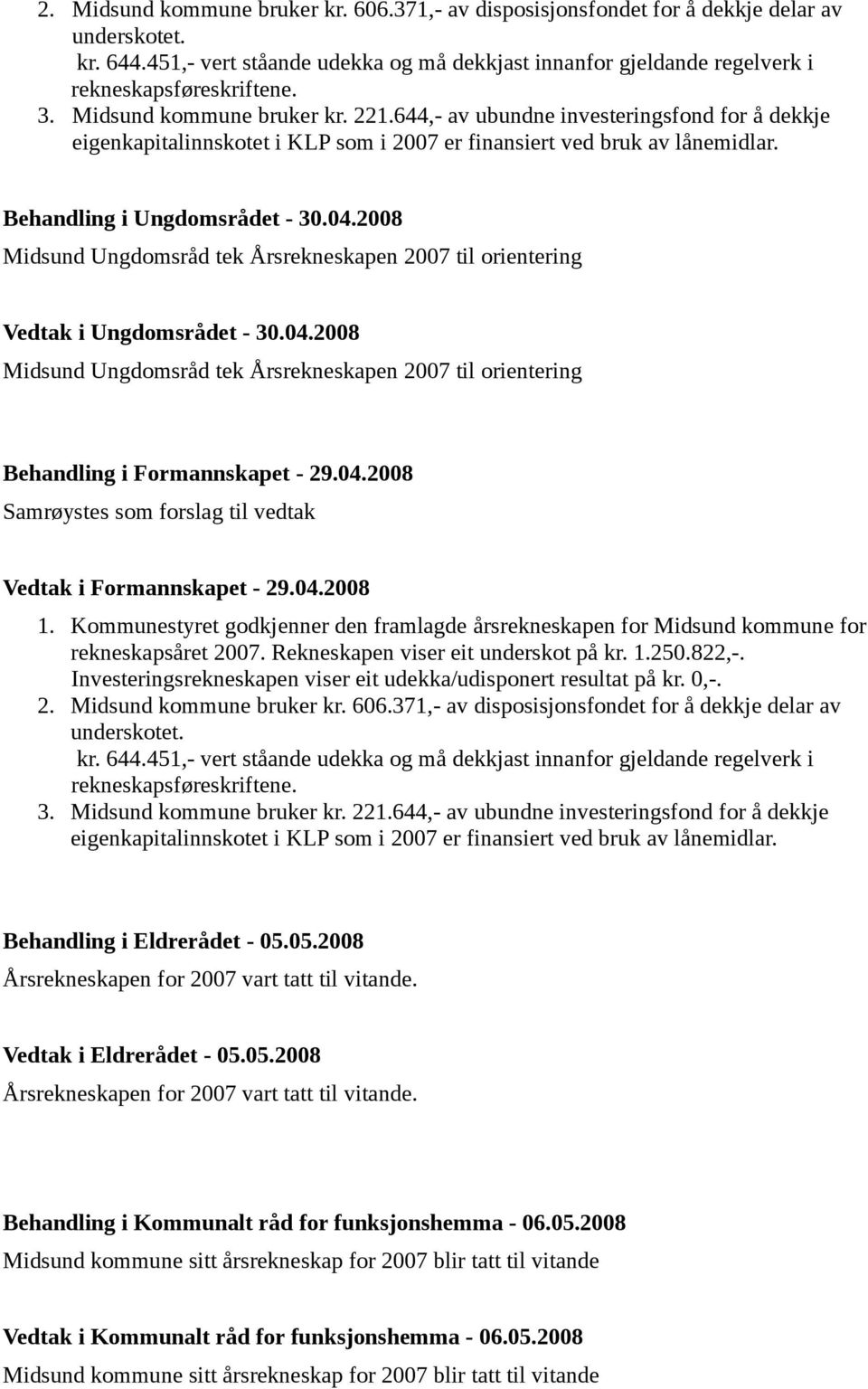 2. Midsund kommune bruker kr. 606.371,- av disposisjonsfondet for å dekkje delar av underskotet.
kr. 644.451,- vert ståande udekka og må dekkjast innanfor gjeldande regelverk i rekneskapsføreskriftene.
3. Midsund kommune bruker kr. 221.644,- av ubundne investeringsfond for å dekkje eigenkapitalinnskotet i KLP som i 2007 er finansiert ved bruk av lånemidlar.

Behandling i Ungdomsrådet - 30.04.2008
Midsund Ungdomsråd tek Årsrekneskapen 2007 til orientering

Vedtak i Ungdomsrådet - 30.04.2008
Midsund Ungdomsråd tek Årsrekneskapen 2007 til orientering

Behandling i Formannskapet - 29.04.2008
Samrøystes som forslag til vedtak

Vedtak i Formannskapet - 29.04.2008
1. Kommunestyret godkjenner den framlagde årsrekneskapen for Midsund kommune for rekneskapsåret 2007. Rekneskapen viser eit underskot på kr. 1.250.822,-. Investeringsrekneskapen viser eit udekka/udisponert resultat på kr. 0,-.
2. Midsund kommune bruker kr. 606.371,- av disposisjonsfondet for å dekkje delar av underskotet.
kr. 644.451,- vert ståande udekka og må dekkjast innanfor gjeldande regelverk i rekneskapsføreskriftene.
3. Midsund kommune bruker kr. 221.644,- av ubundne investeringsfond for å dekkje eigenkapitalinnskotet i KLP som i 2007 er finansiert ved bruk av lånemidlar.

Behandling i Eldrerådet - 05.05.2008
Årsrekneskapen for 2007 vart tatt til vitande.

Vedtak i Eldrerådet - 05.05.2008
Årsrekneskapen for 2007 vart tatt til vitande.

Behandling i Kommunalt råd for funksjonshemma - 06.05.2008
Midsund kommune sitt årsrekneskap for 2007 blir tatt til vitande

Vedtak i Kommunalt råd for funksjonshemma - 06.05.2008
Midsund kommune sitt årsrekneskap for 2007 blir tatt til vitande